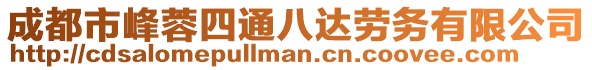 成都市峰蓉四通八达劳务有限公司
http://cdsalomepullman.cn.coovee.com